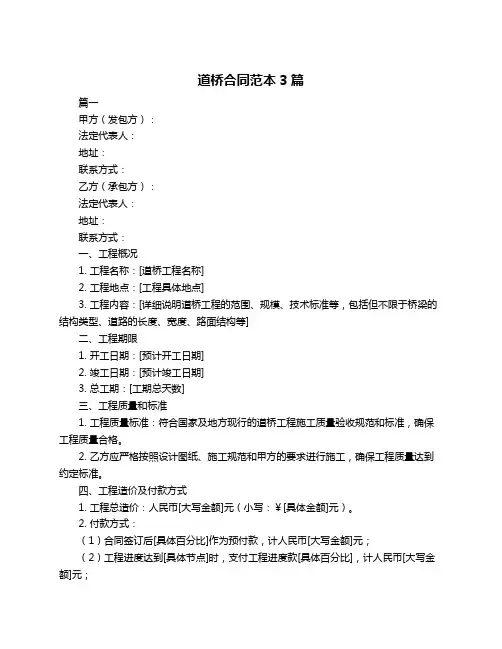 道桥合同范本 3 篇

篇一

甲方（发包方）：

法定代表人：

地址：

联系方式：

乙方（承包方）：

法定代表人：

地址：

联系方式：

一、工程概况

1. 工程名称：[道桥工程名称]

2. 工程地点：[工程具体地点]

3. 工程内容：[详细说明道桥工程的范围、规模、技术标准等，包括但不限于桥梁的结构类型、道路的长度、宽度、路面结构等]

二、工程期限

1. 开工日期：[预计开工日期]

2. 竣工日期：[预计竣工日期]

3. 总工期：[工期总天数]

三、工程质量和标准

1. 工程质量标准：符合国家及地方现行的道桥工程施工质量验收规范和标准，确保工程质量合格。

2. 乙方应严格按照设计图纸、施工规范和甲方的要求进行施工，确保工程质量达到约定标准。

四、工程造价及付款方式

1. 工程总造价：人民币[大写金额]元（小写：￥[具体金额]元）。

2. 付款方式：

（1）合同签订后[具体百分比]作为预付款，计人民币[大写金额]元；

（2）工程进度达到[具体节点]时，支付工程进度款[具体百分比]，计人民币[大写金额]元；